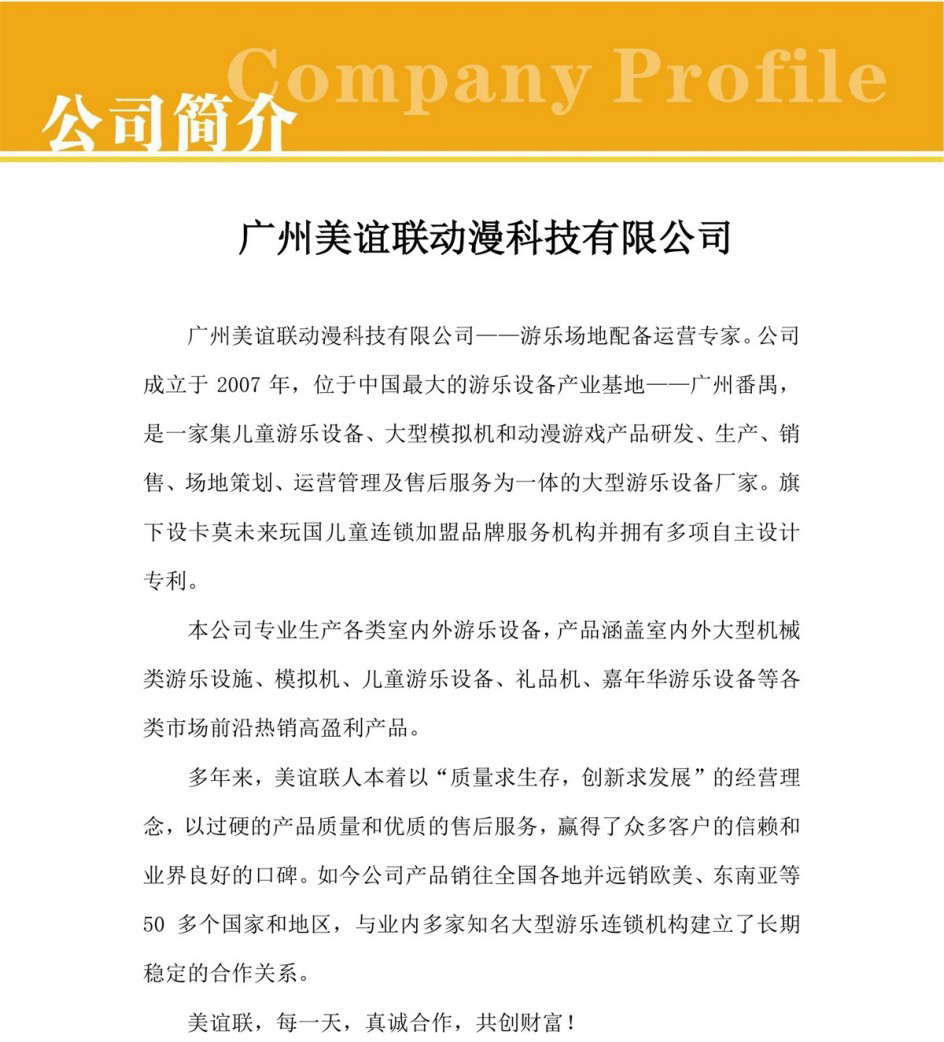 Company Profile
公司简介

广州美谊联动漫科技有限公司

广州美谊联动漫科技有限公司——游乐场地配备运营专家。公司成立于 2007 年，位于中国最大的游乐设备产业基地——广州番禺，是一家集儿童游乐设备、大型模拟机和动漫游戏产品研发、生产、销售、场地策划、运营管理及售后服务为一体的大型游乐设备厂家。旗下设卡莫未来玩国儿童连锁加盟品牌服务机构并拥有多项自主设计专利。

本公司专业生产各类室内外游乐设备，产品涵盖室内外大型机械类游乐设施、模拟机、儿童游乐设备、礼品机、嘉年华游乐设备等各类市场前沿热销高盈利产品。

多年来，美谊联人本着以“质量求生存，创新求发展”的经营理念，以过硬的产品质量和优质的售后服务，赢得了众多客户的信赖和业界良好的口碑。如今公司产品销往全国各地并远销欧美、东南亚等 50 多个国家和地区，与业内多家知名大型游乐连锁机构建立了长期稳定的合作关系。

美谊联，每一天，真诚合作，共创财富！